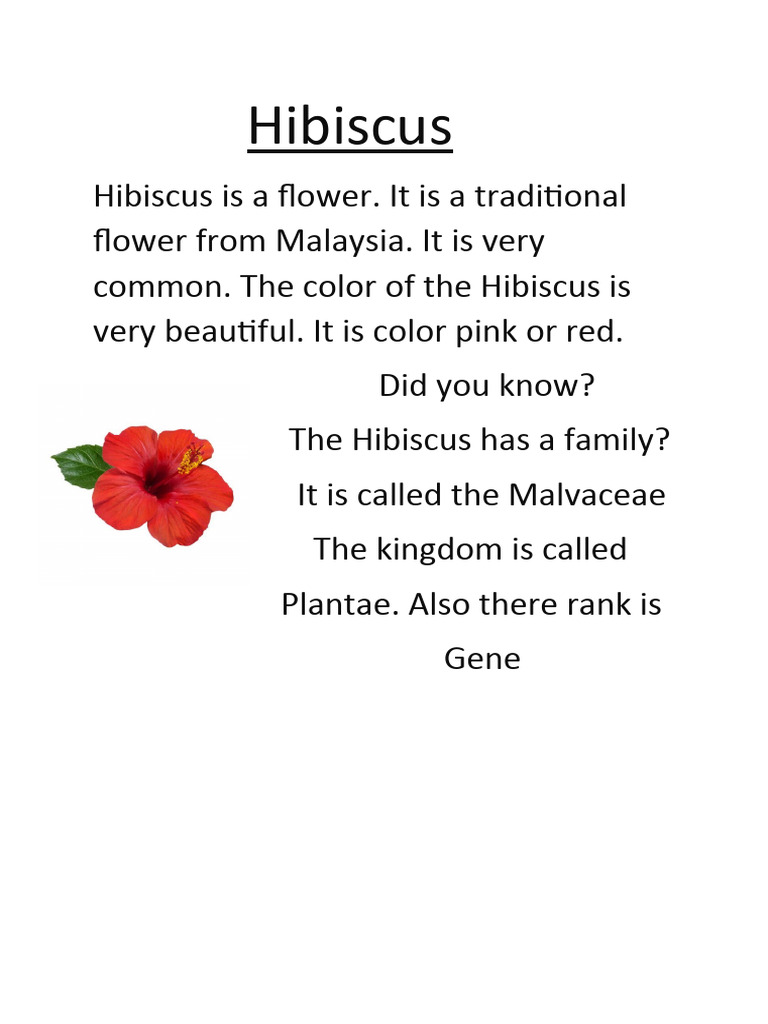 Hibiscus

Hibiscus is a flower. It is a traditional flower from Malaysia. It is very common. The color of the Hibiscus is very beautiful. It is color pink or red.

Did you know?
The Hibiscus has a family?
It is called the Malvaceae
The kingdom is called
Plantae. Also there rank is
Gene